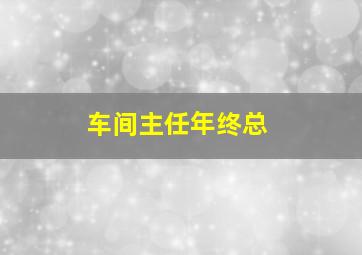 车间主任年终总